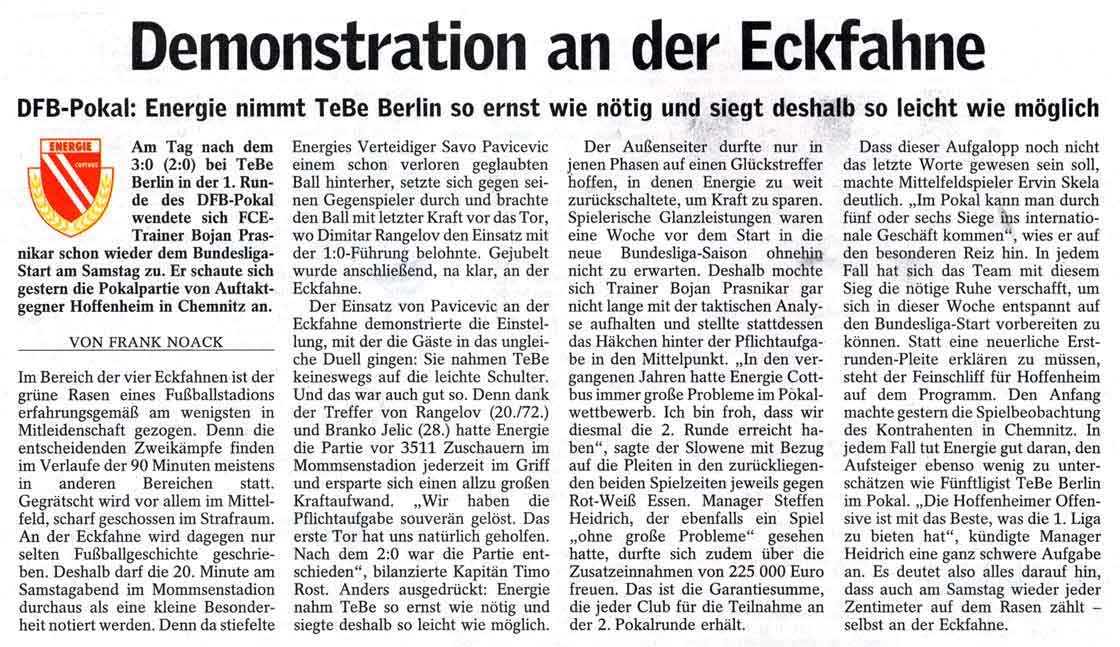 Demonstration an der Eckfahne

DFB-Pokal: Energie nimmt TeBe Berlin so ernst wie nötig und siegt deshalb so leicht wie möglich

ENERGIE COTTBUS

Am Tag nach dem 3:0 (2:0) bei TeBe Berlin in der 1. Runde des DFB-Pokal wendete sich FCE-Trainer Bojan Prasnikar schon wieder dem Bundesliga-Start am Samstag zu. Er schaute sich gestern die Pokalpartie von Auftaktgegner Hoffenheim in Chemnitz an.

VON FRANK NOACK

Im Bereich der vier Eckfahnen ist der grüne Rasen eines Fußballstadions erfahrungsgemäß am wenigsten in Mitleidenschaft gezogen. Denn die entscheidenden Zweikämpfe finden im Verlaufe der 90 Minuten meistens in anderen Bereichen statt. Gegrätscht wird vor allem im Mittelfeld, scharf geschossen im Strafraum. An der Eckfahne wird dagegen nur selten Fußballgeschichte geschrieben. Deshalb darf die 20. Minute am Samstagabend im Mommsenstadion durchaus als eine kleine Besonderheit notiert werden. Denn da stiefelte Energies Verteidiger Savo Pavicevic einem schon verloren geglaubten Ball hinterher, setzte sich gegen seinen Gegenspieler durch und brachte den Ball mit letzter Kraft vor das Tor, wo Dimitar Rangelov den Einsatz mit der 1:0-Führung belohnte. Gejubelt wurde anschließend, na klar, an der Eckfahne.

Der Einsatz von Pavicevic an der Eckfahne demonstrierte die Einstellung, mit der die Gäste in das ungleiche Duell gingen: Sie nahmen TeBe keineswegs auf die leichte Schulter. Und das war auch gut so. Denn dank der Treffer von Rangelov (20./72.) und Branko Jelic (28.) hatte Energie die Partie vor 3511 Zuschauern im Mommsenstadion jederzeit im Griff und ersparte sich einen allzu großen Kraftaufwand. „Wir haben die Pflichtaufgabe souverän gelöst. Das erste Tor hat uns natürlich geholfen. Nach dem 2:0 war die Partie entschieden“, bilanzierte Kapitän Timo Rost. Anders ausgedrückt: Energie nahm TeBe so ernst wie nötig und siegte deshalb so leicht wie möglich.

Der Außenseiter durfte nur in jenen Phasen auf einen Glückstreffer hoffen, in denen Energie zu weit zurückschaltete, um Kraft zu sparen. Spielerische Glanzleistungen waren eine Woche vor dem Start in die neue Bundesliga-Saison ohnehin nicht zu erwarten. Deshalb mochte sich Trainer Bojan Prasnikar gar nicht lange mit der taktischen Analyse aufhalten und stellte stattdessen das Häkchen hinter der Pflichtaufgabe in den Mittelpunkt. „In den vergangenen Jahren hatte Energie Cottbus immer große Probleme im Pokalwettbewerb. Ich bin froh, dass wir diesmal die 2. Runde erreicht haben“, sagte der Slowene mit Bezug auf die Pleiten in den zurückliegenden beiden Spielzeiten jeweils gegen Rot-Weiß Essen. Manager Steffen Heidrich, der ebenfalls ein Spiel „ohne große Probleme“ gesehen hatte, durfte sich zudem über die Zusatzeinnahmen von 225 000 Euro freuen. Das ist die Garantiesumme, die jeder Club für die Teilnahme an der 2. Pokalrunde erhält.

Dass dieser Aufgalopp noch nicht das letzte Worte gewesen sein soll, machte Mittelfeldspieler Ervin Skela deutlich. „Im Pokal kann man durch fünf oder sechs Siege ins internationale Geschäft kommen“, wies er auf den besonderen Reiz hin. In jedem Fall hat sich das Team mit diesem Sieg die nötige Ruhe verschafft, um sich in dieser Woche entspannt auf den Bundesliga-Start vorbereiten zu können. Statt eine neuerliche Erstrunden-Pleite erklären zu müssen, steht der Feinschliff für Hoffenheim auf dem Programm. Den Anfang machte gestern die Spielbeobachtung des Kontrahenten in Chemnitz. In jedem Fall tut Energie gut daran, den Aufsteiger ebenso wenig zu unterschätzen wie Fünftligist TeBe Berlin im Pokal. „Die Hoffenheimer Offensive ist mit das Beste, was die 1. Liga zu bieten hat“, kündigte Manager Heidrich eine ganz schwere Aufgabe an. Es deutet also alles darauf hin, dass auch am Samstag wieder jeder Zentimeter auf dem Rasen zählt – selbst an der Eckfahne.